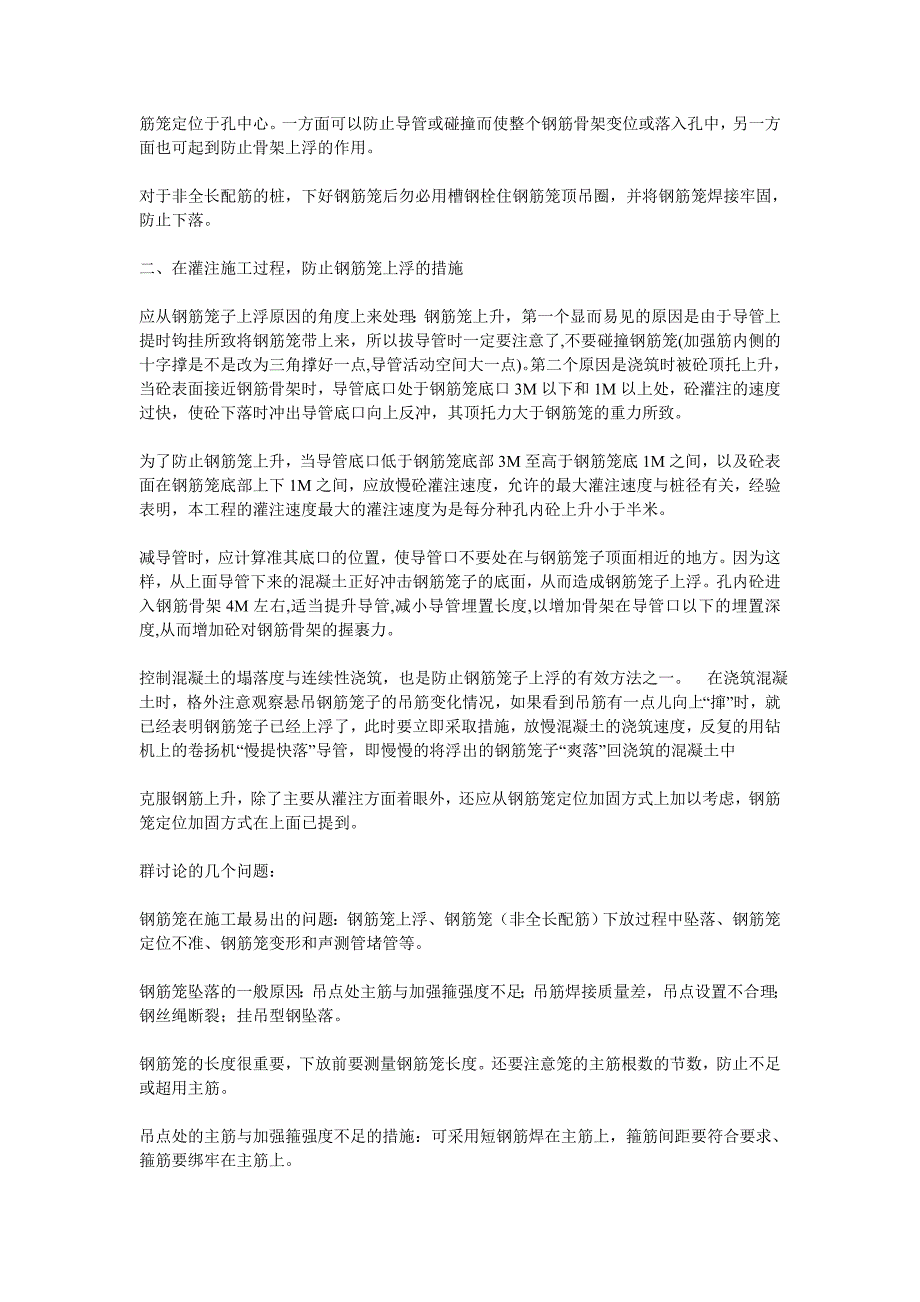 筋笼定位于孔中心。一方面可以防止导管或碰撞而使整个钢筋骨架变位或落入孔中，另一方面也可起到防止骨架上浮的作用。

对于非全长配筋的桩，下好钢筋笼后勿必用槽钢栓住钢筋笼顶吊圈，并将钢筋笼焊接牢固，防止下落。

二、在灌注施工过程，防止钢筋笼上浮的措施

应从钢筋笼子上浮原因的角度上来处理：钢筋笼上升，第一个显而易见的原因是由于导管上提时钩挂所致将钢筋笼带上来，所以拔导管时一定要注意了,不要碰撞钢筋笼(加强筋内侧的十字撑是不是改为三角撑好一点,导管活动空间大一点)。第二个原因是浇筑时被砼顶托上升，当砼表面接近钢筋骨架时，导管底口处于钢筋笼底口 3M 以下和 1M 以上处，砼灌注的速度过快，使砼下落时冲出导管底口向上反冲，其顶托力大于钢筋笼的重力所致。

为了防止钢筋笼上升，当导管底口低于钢筋笼底部 3M 至高于钢筋笼底 1M 之间，以及砼表面在钢筋笼底部上下 1M 之间，应放慢砼灌注速度，允许的最大灌注速度与桩径有关，经验表明，本工程的灌注速度最大的灌注速度为是每分种孔内砼上升小于半米。

减导管时，应计算准其底口的位置，使导管口不要处在与钢筋笼子顶面相近的地方。因为这样，从上面导管下来的混凝土正好冲击钢筋笼子的底面，从而造成钢筋笼子上浮。孔内砼进入钢筋骨架 4M 左右,适当提升导管,减小导管埋置长度,以增加骨架在导管口以下的埋置深度,从而增加砼对钢筋骨架的握裹力。

控制混凝土的塌落度与连续性浇筑，也是防止钢筋笼子上浮的有效方法之一。　在浇筑混凝土时，格外注意观察悬吊钢筋笼子的吊筋变化情况，如果看到吊筋有一点儿向上“撺”时，就已经表明钢筋笼子已经上浮了，此时要立即采取措施，放慢混凝土的浇筑速度，反复的用钻机上的卷扬机“慢提快落”导管，即慢慢的将浮出的钢筋笼子“爽落”回浇筑的混凝土中

克服钢筋上升，除了主要从灌注方面着眼外，还应从钢筋笼定位加固方式上加以考虑，钢筋笼定位加固方式在上面已提到。

群讨论的几个问题：

钢筋笼在施工最易出的问题：钢筋笼上浮、钢筋笼（非全长配筋）下放过程中坠落、钢筋笼定位不准、钢筋笼变形和声测管堵管等。

钢筋笼坠落的一般原因：吊点处主筋与加强箍强度不足；吊筋焊接质量差，吊点设置不合理；钢丝绳断裂；挂吊型钢坠落。

钢筋笼的长度很重要，下放前要测量钢筋笼长度。还要注意笼的主筋根数的节数，防止不足或超用主筋。

吊点处的主筋与加强箍强度不足的措施：可采用短钢筋焊在主筋上，箍筋间距要符合要求、箍筋要绑牢在主筋上。